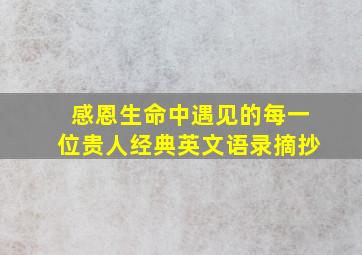 感恩生命中遇见的每一位贵人经典英文语录摘抄